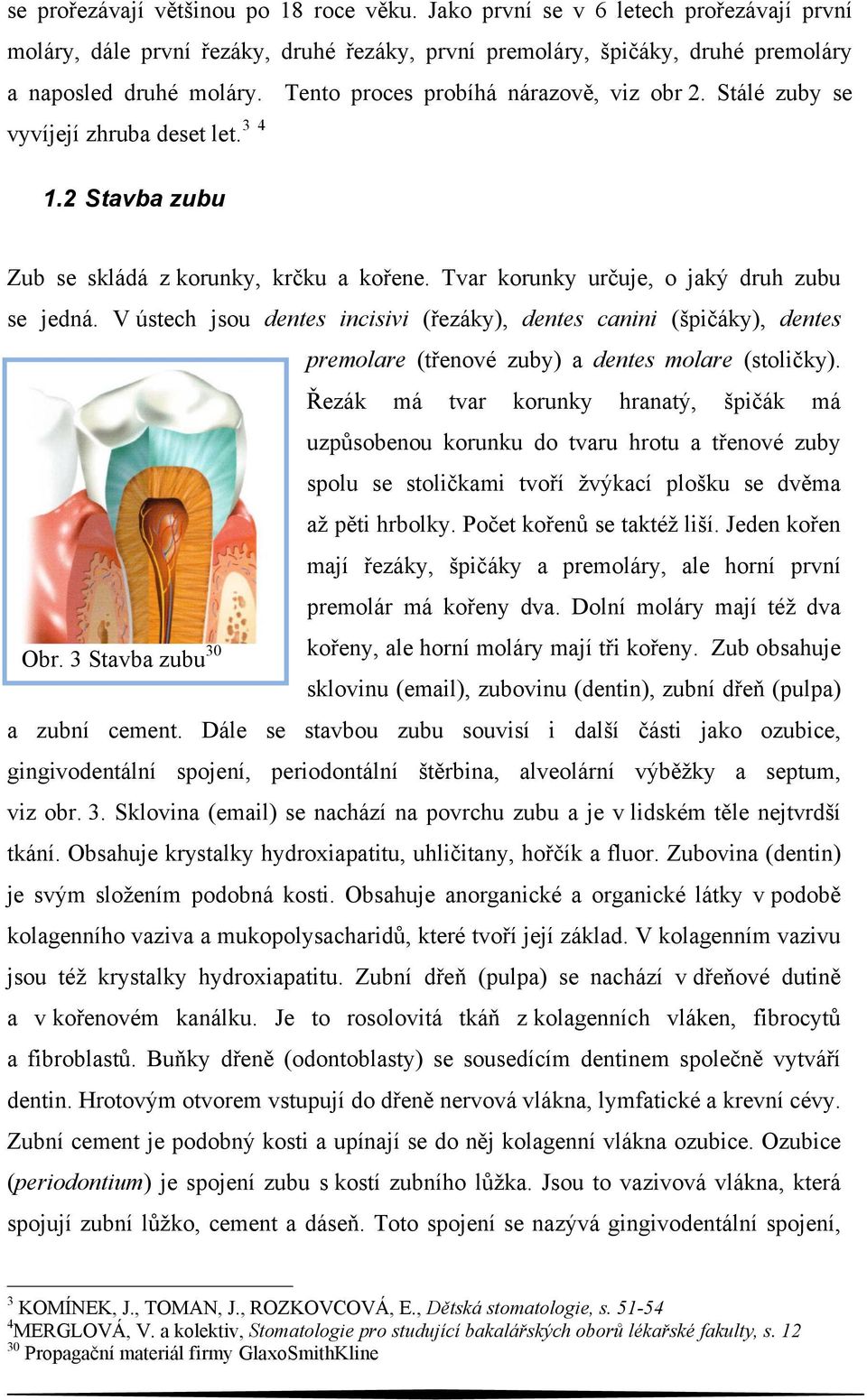 se prořezávají většinou po 18 roce věku. Jako první se v 6 letech prořezávají první moláry, dále první řezáky, druhé řezáky, první premoláry, špičáky, druhé premoláry a naposled druhé moláry. Tento proces probíhá nárazově, viz obr 2. Stálé zuby se vyvíjejí zhruba deset let.$^{3}$ $^{4}$

1.2 Stavba zubu

Zub se skládá z korunky, krčku a kořene. Tvar korunky určuje, o jaký druh zubu se jedná. V ústech jsou dentes incisivi (řezáky), dentes canini (špičáky), dentes premolare (třenové zuby) a dentes molare (stoličky). Řezák má tvar korunky hranatý, špičák má uzpůsobenou korunku do tvaru hrotu a třenové zuby spolu se stoličkami tvoří žvýkací plošku se dvěma až pěti hrbolky. Počet kořenů se taktéž liší. Jeden kořen mají řezáky, špičáky a premoláry, ale horní první premolár má kořeny dva. Dolní moláry mají též dva kořeny, ale horní moláry mají tři kořeny. Zub obsahuje sklovinu (email), zubovinu (dentin), zubní dřeň (pulpa) a zubní cement. Dále se stavbou zubu souvisí i další části jako ozubice, gingivodentální spojení, periodontální štěrbina, alveolární výběžky a septum, viz obr. 3. Sklovina (email) se nachází na povrchu zubu a je v lidském těle nejtvrdší tkání. Obsahuje krystalky hydroxiapatitu, uhličitany, hořčík a fluor. Zubovina (dentin) je svým složením podobná kosti. Obsahuje anorganické a organické látky v podobě kolagenního vaziva a mukopolysacharidů, které tvoří její základ. V kolagenním vazivu jsou též krystalky hydroxiapatitu. Zubní dřeň (pulpa) se nachází v dřeňové dutině a v kořenovém kanálku. Je to rosolovitá tkáň z kolagenních vláken, fibrocytů a fibroblastů. Buňky dřeně (odontoblasty) se sousedícím dentinem společně vytváří dentin. Hrotovým otvorem vstupují do dřeně nervová vlákna, lymfatické a krevní cévy. Zubní cement je podobný kosti a upínají se do něj kolagenní vlákna ozubice. Ozubice (periodontium) je spojení zubu s kostí zubního lůžka. Jsou to vazivová vlákna, která spojují zubní lůžko, cement a dáseň. Toto spojení se nazývá gingivodentální spojení,

Obr. 3 Stavba zubu$^{30}$

$^{3}$ KOMÍNEK, J., TOMAN, J., ROZKOVCOVÁ, E., Dětská stomatologie, s. 51-54
$^{4}$MERGLOVÁ, V. a kolektiv, Stomatologie pro studující bakalářských oborů lékařské fakulty, s. 12
$^{30}$ Propagační materiál firmy GlaxoSmithKline